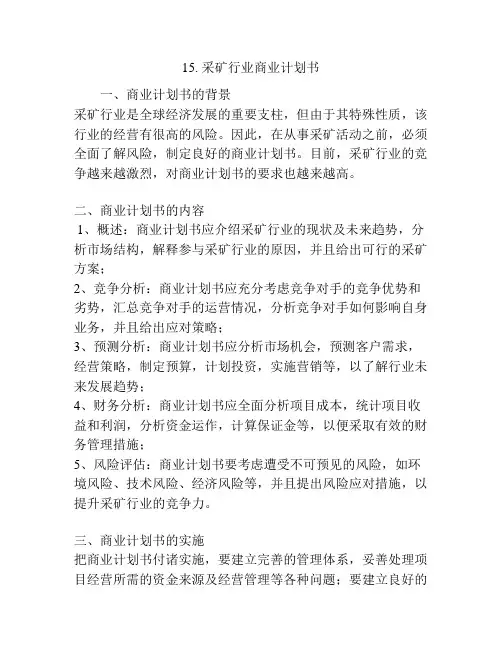 15. 采矿行业商业计划书

一、商业计划书的背景

采矿行业是全球经济发展的重要支柱，但由于其特殊性质，该行业的经营有很高的风险。因此，在从事采矿活动之前，必须全面了解风险，制定良好的商业计划书。目前，采矿行业的竞争越来越激烈，对商业计划书的要求也越来越高。

二、商业计划书的内容

1、概述：商业计划书应介绍采矿行业的现状及未来趋势，分析市场结构，解释参与采矿行业的原因，并且给出可行的采矿方案；

2、竞争分析：商业计划书应充分考虑竞争对手的竞争优势和劣势，汇总竞争对手的运营情况，分析竞争对手如何影响自身业务，并且给出应对策略；

3、预测分析：商业计划书应分析市场机会，预测客户需求，经营策略，制定预算，计划投资，实施营销等，以了解行业未来发展趋势；

4、财务分析：商业计划书应全面分析项目成本，统计项目收益和利润，分析资金运作，计算保证金等，以便采取有效的财务管理措施；

5、风险评估：商业计划书要考虑遭受不可预见的风险，如环境风险、技术风险、经济风险等，并且提出风险应对措施，以提升采矿行业的竞争力。

三、商业计划书的实施

把商业计划书付诸实施，要建立完善的管理体系，妥善处理项目经营所需的资金来源及经营管理等各种问题；要建立良好的